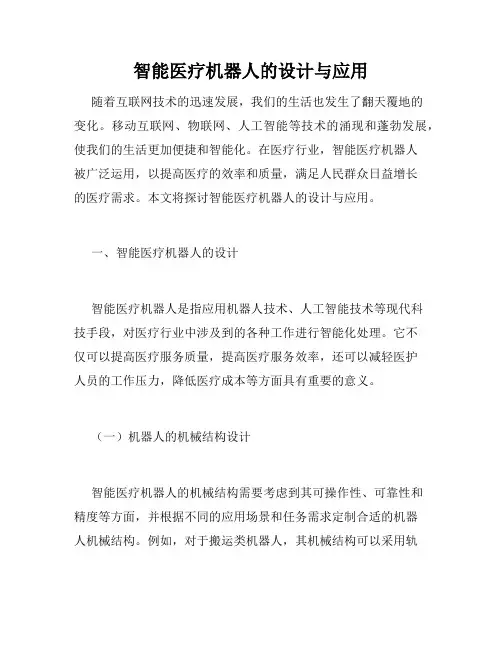 智能医疗机器人的设计与应用

随着互联网技术的迅速发展，我们的生活也发生了翻天覆地的变化。移动互联网、物联网、人工智能等技术的涌现和蓬勃发展，使我们的生活更加便捷和智能化。在医疗行业，智能医疗机器人被广泛运用，以提高医疗的效率和质量，满足人民群众日益增长的医疗需求。本文将探讨智能医疗机器人的设计与应用。

一、智能医疗机器人的设计

智能医疗机器人是指应用机器人技术、人工智能技术等现代科技手段，对医疗行业中涉及到的各种工作进行智能化处理。它不仅可以提高医疗服务质量，提高医疗服务效率，还可以减轻医护人员的工作压力，降低医疗成本等方面具有重要的意义。

（一）机器人的机械结构设计

智能医疗机器人的机械结构需要考虑到其可操作性、可靠性和精度等方面，并根据不同的应用场景和任务需求定制合适的机器人机械结构。例如，对于搬运类机器人，其机械结构可以采用轨